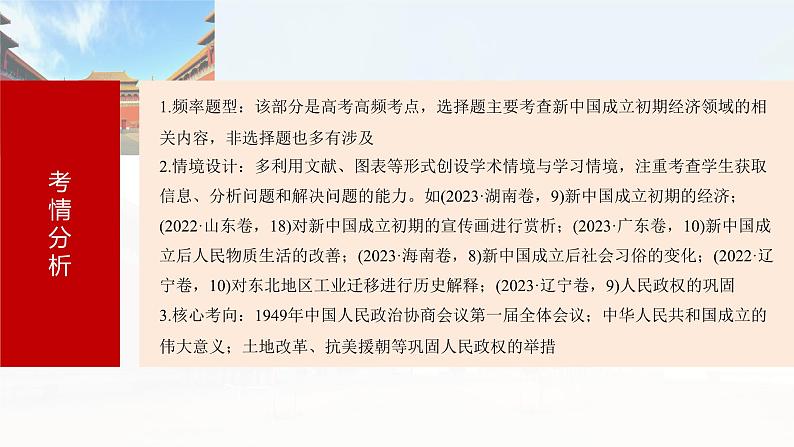 考情分析

1.频率题型：该部分是高考高频考点，选择题主要考查新中国成立初期经济领域的相关内容，非选择题也多有涉及

2.情境设计：多利用文献、图表等形式创设学术情境与学习情境，注重考查学生获取信息、分析问题和解决问题的能力。如(2023·湖南卷，9)新中国成立初期的经济；(2022·山东卷，18)对新中国成立初期的宣传画进行赏析；(2023·广东卷，10)新中国成立后人民物质生活的改善；(2023·海南卷，8)新中国成立后社会习俗的变化；(2022·辽宁卷，10)对东北地区工业迁移进行历史解释；(2023·辽宁卷，9)人民政权的巩固

3.核心考向：1949年中国人民政治协商会议第一届全体会议；中华人民共和国成立的伟大意义；土地改革、抗美援朝等巩固人民政权的举措